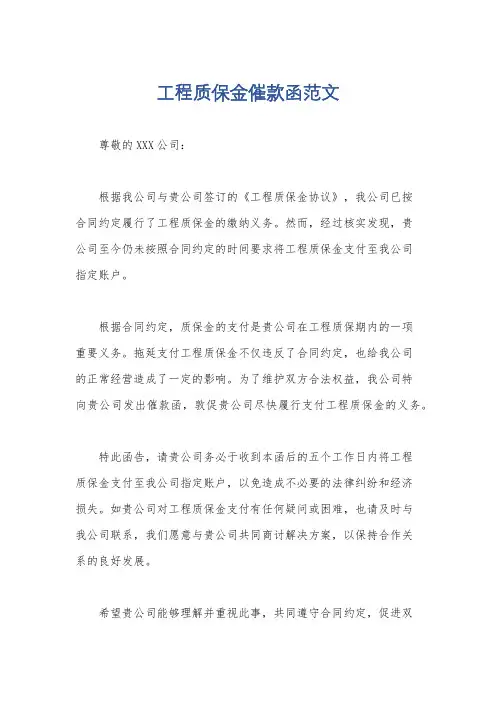 工程质保金催款函范文

尊敬的XXX公司：

根据我公司与贵公司签订的《工程质保金协议》，我公司已按合同约定履行了工程质保金的缴纳义务。然而，经过核实发现，贵公司至今仍未按照合同约定的时间要求将工程质保金支付至我公司指定账户。

根据合同约定，质保金的支付是贵公司在工程质保期内的一项重要义务。拖延支付工程质保金不仅违反了合同约定，也给我公司的正常经营造成了一定的影响。为了维护双方合法权益，我公司特向贵公司发出催款函，敦促贵公司尽快履行支付工程质保金的义务。

特此函告，请贵公司务必于收到本函后的五个工作日内将工程质保金支付至我公司指定账户，以免造成不必要的法律纠纷和经济损失。如贵公司对工程质保金支付有任何疑问或困难，也请及时与我公司联系，我们愿意与贵公司共同商讨解决方案，以保持合作关系的良好发展。

希望贵公司能够理解并重视此事，共同遵守合同约定，促进双